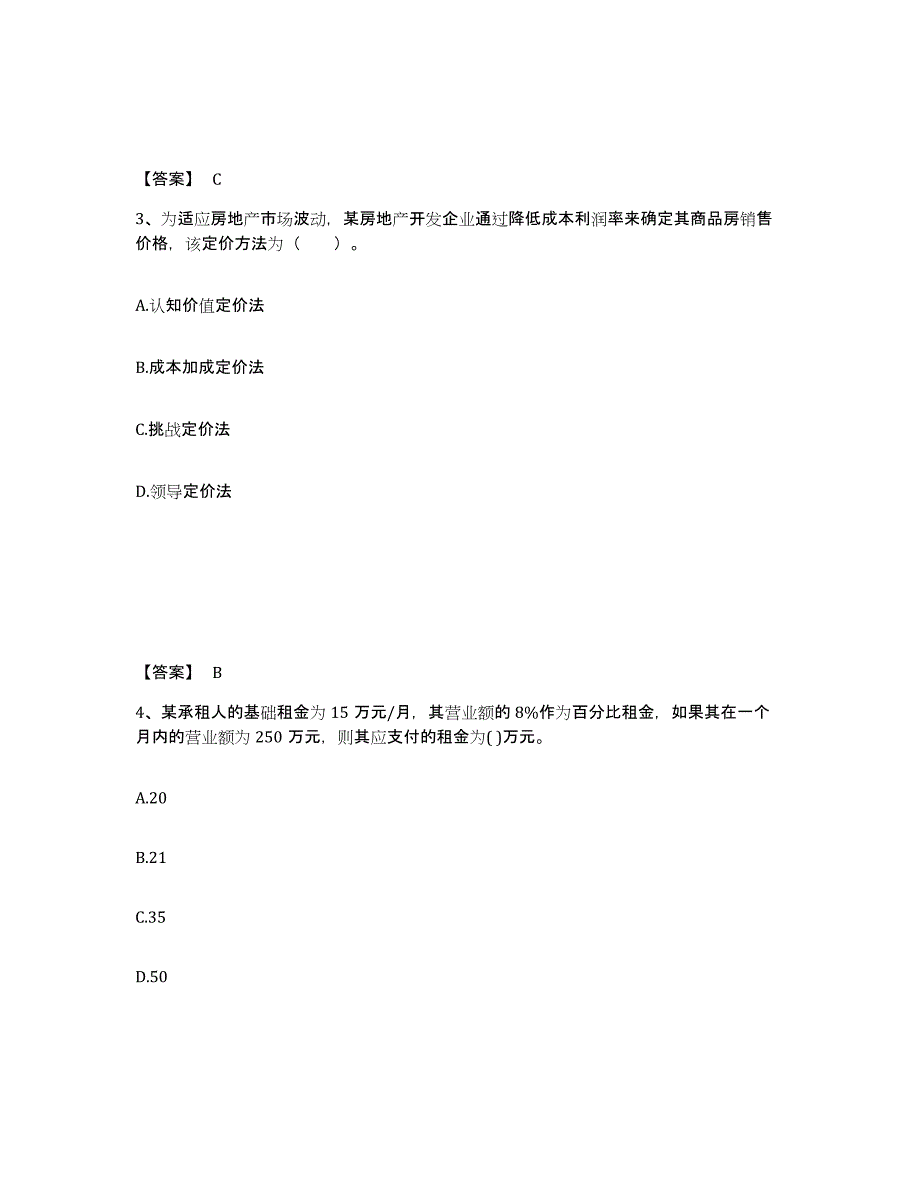 【答案】 C

3、为适应房地产市场波动，某房地产开发企业通过降低成本利润率来确定其商品房销售价格，该定价方法为（　　）。

A.认知价值定价法

B.成本加成定价法

C.挑战定价法

D.领导定价法

【答案】 B

4、某承租人的基础租金为 15 万元/月，其营业额的 8%作为百分比租金，如果其在一个月内的营业额为 250 万元，则其应支付的租金为( )万元。

A.20

B.21

C.35

D.50